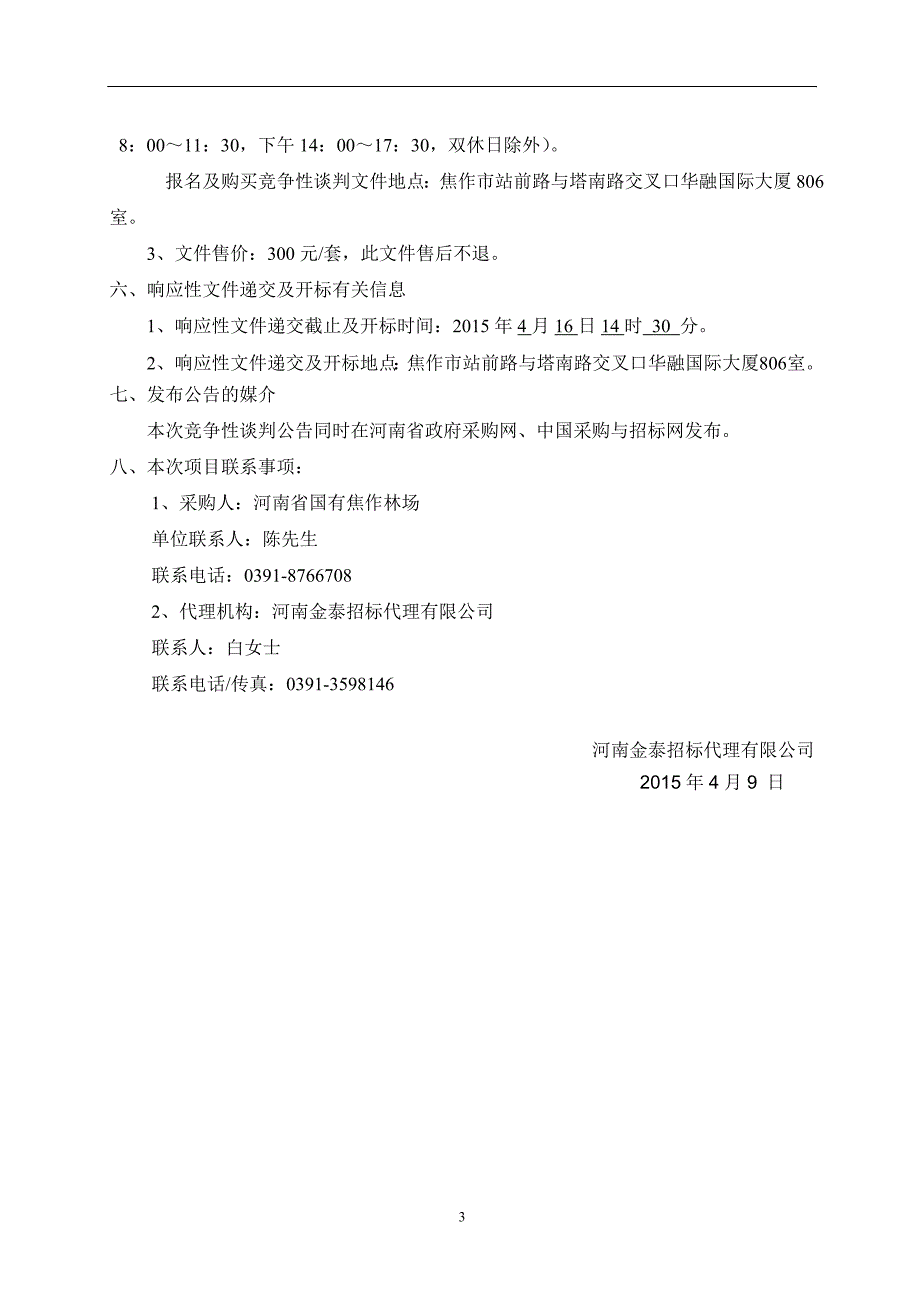 8：00～11：30，下午 14：00～17：30，双休日除外）。

报名及购买竞争性谈判文件地点：焦作市站前路与塔南路交叉口华融国际大厦 806 室。

3、文件售价：300 元/套，此文件售后不退。

六、响应性文件递交及开标有关信息

1、响应性文件递交截止及开标时间：2015 年 4 月 16 日 14 时 30 分。

2、响应性文件递交及开标地点：焦作市站前路与塔南路交叉口华融国际大厦806室。

七、发布公告的媒介

本次竞争性谈判公告同时在河南省政府采购网、中国采购与招标网发布。

八、本次项目联系事项：

1、采购人：河南省国有焦作林场

单位联系人：陈先生

联系电话：0391-8766708

2、代理机构：河南金泰招标代理有限公司

联系人：白女士

联系电话/传真：0391-3598146

河南金泰招标代理有限公司
2015 年 4 月 9 日

3